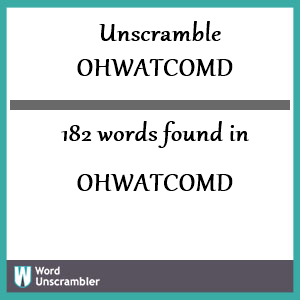 Unscramble
OHWATCOMD

182 words found in

OHWATCOMD

W Word
Unscrambler